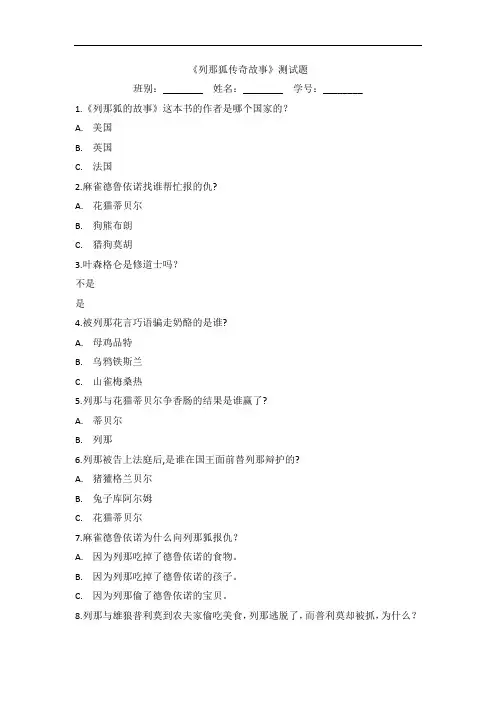 《列那狐传奇故事》测试题

班别：________ 姓名：________ 学号：________

1.《列那狐的故事》这本书的作者是哪个国家的？

A. 美国

B. 英国

C. 法国

2.麻雀德鲁依诺找谁帮忙报的仇?

A. 花猫蒂贝尔

B. 狗熊布朗

C. 猎狗莫胡

3.叶森格仑是修道士吗？

不是

是

4.被列那花言巧语骗走奶酪的是谁?

A. 母鸡品特

B. 乌鸦铁斯兰

C. 山雀梅桑热

5.列那与花猫蒂贝尔争香肠的结果是谁赢了?

A. 蒂贝尔

B. 列那

6.列那被告上法庭后,是谁在国王面前替列那辩护的?

A. 猪獾格兰贝尔

B. 兔子库阿尔姆

C. 花猫蒂贝尔

7.麻雀德鲁依诺为什么向列那狐报仇？

A. 因为列那吃掉了德鲁依诺的食物。

B. 因为列那吃掉了德鲁依诺的孩子。

C. 因为列那偷了德鲁依诺的宝贝。

8.列那与雄狼普利莫到农夫家偷吃美食，列那逃脱了，而普利莫却被抓，为什么？